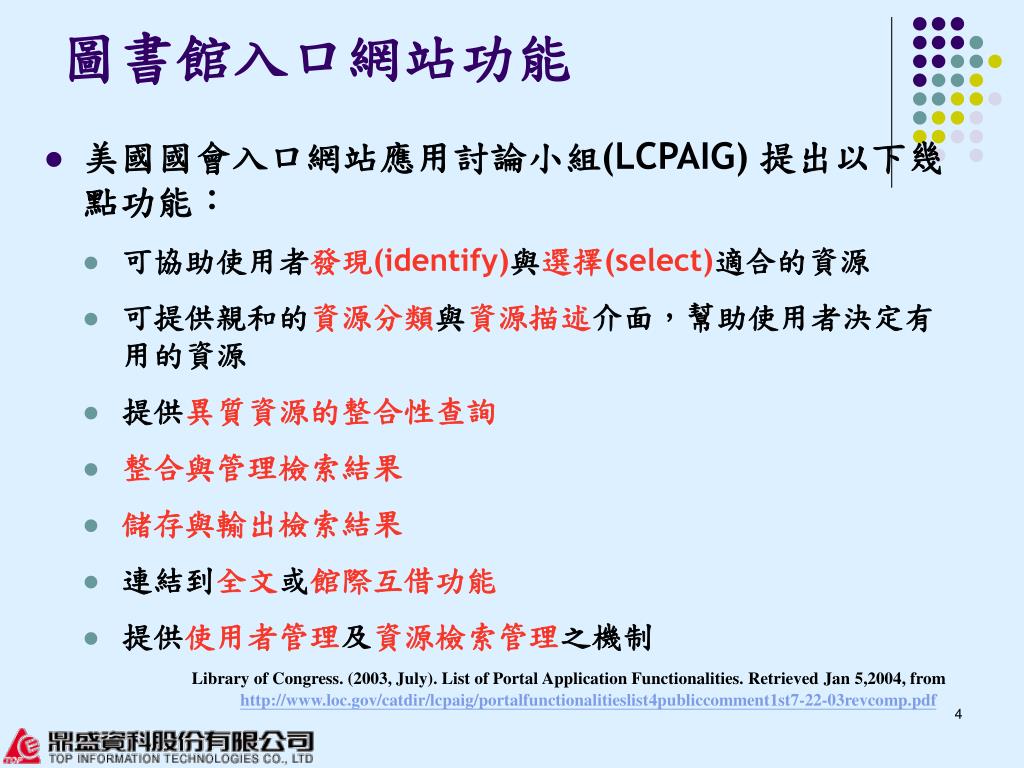 圖書館入口網站功能

美國國會入口網站應用討論小組(LCPAIG) 提出以下幾點功能：

可協助使用者發現(identify)與選擇(select)適合的資源

可提供親和的資源分類與資源描述介面，幫助使用者決定有用的資源

提供異質資源的整合性查詢

整合與管理檢索結果

儲存與輸出檢索結果

連結到全文或館際互借功能

提供使用者管理及資源檢索管理之機制

Library of Congress. (2003, July). List of Portal Application Functionalities. Retrieved Jan 5,2004, from http://www.loc.gov/catdir/lcpaig/portalfunctionalitieslist4publiccomment1st7-22-03revcomp.pdf

4

鼎盛資科股份有限公司
TOP INFORMATION TECHNOLOGIES CO., LTD